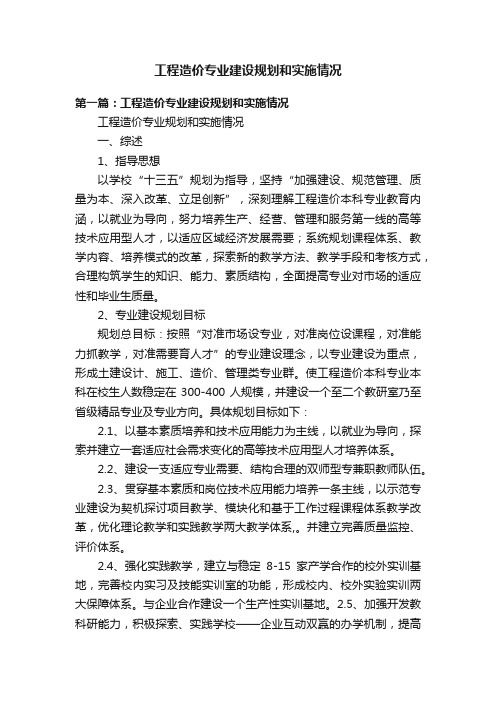 工程造价专业建设规划和实施情况

第一篇：工程造价专业建设规划和实施情况

工程造价专业规划和实施情况

一、综述

1、指导思想

以学校“十三五”规划为指导，坚持“加强建设、规范管理、质量为本、深入改革、立足创新”，深刻理解工程造价本科专业教育内涵，以就业为导向，努力培养生产、经营、管理和服务第一线的高等技术应用型人才，以适应区域经济发展需要；系统规划课程体系、教学内容、培养模式的改革，探索新的教学方法、教学手段和考核方式，合理构筑学生的知识、能力、素质结构，全面提高专业对市场的适应性和毕业生质量。

2、专业建设规划目标

规划总目标：按照“对准市场设专业，对准岗位设课程，对准能力抓教学，对准需要育人才”的专业建设理念，以专业建设为重点，形成土建设计、施工、造价、管理类专业群。使工程造价本科专业本科在校生人数稳定在 300-400 人规模，并建设一个至二个教研室乃至省级精品专业及专业方向。具体规划目标如下：

2.1、以基本素质培养和技术应用能力为主线，以就业为导向，探索并建立一套适应社会需求变化的高等技术应用型人才培养体系。

2.2、建设一支适应专业需要、结构合理的双师型专兼职教师队伍。

2.3、贯穿基本素质和岗位技术应用能力培养一条主线，以示范专业建设为契机探讨项目教学、模块化和基于工作过程课程体系教学改革，优化理论教学和实践教学两大教学体系,。并建立完善质量监控、评价体系。

2.4、强化实践教学，建立与稳定 8-15 家产学合作的校外实训基地，完善校内实习及技能实训室的功能，形成校内、校外实验实训两大保障体系。与企业合作建设一个生产性实训基地。2.5、加强开发教科研能力，积极探索、实践学校——企业互动双赢的办学机制，提高